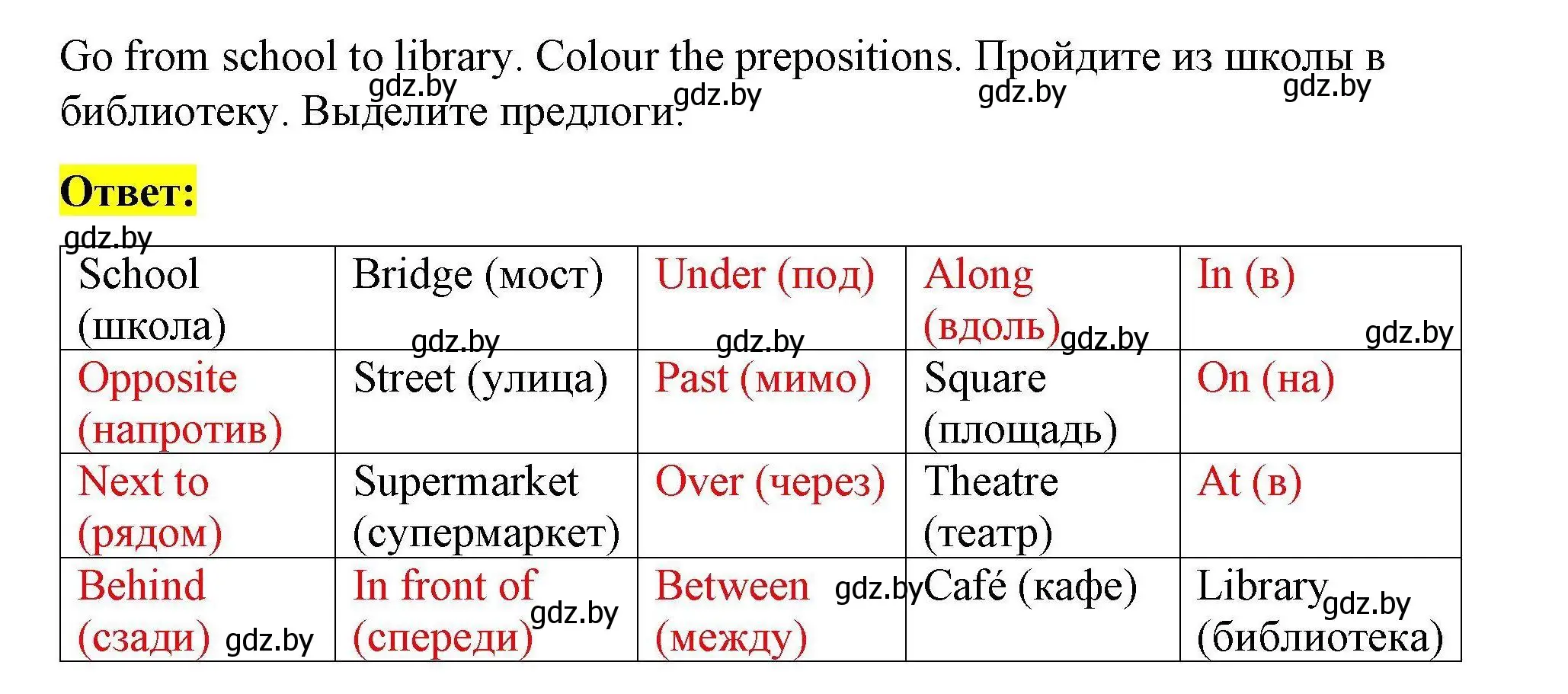 Go from school to library. Colour the prepositions. Пройдите из школы в библиотеку. Выделите предлоги. gdz.by gdz.by gdz.by gdz.by

Ответ:

gdz.by

| School (школа) | Bridge (мост) gdz.by | Under (под) gdz.by | Along (вдоль) gdz.by | In (в) gdz.by |
|---|---|---|---|---|
| Opposite (напротив) | Street (улица) | Past (мимо) | Square (площадь) | On (на) |
| Next to (рядом) | Supermarket (супермаркет) | Over (через) | Theatre (театр) | At (в) |
| Behind (сзади) gdz.by | In front of (спереди) gdz.by | Between (между) gdz.by | Café (кафе) | Library (библиотека) gdz.by |